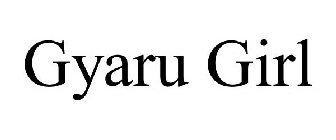 Gyaru Girl